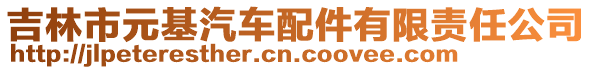 吉林市元基汽车配件有限责任公司
http://jlpeteresther.cn.coovee.com